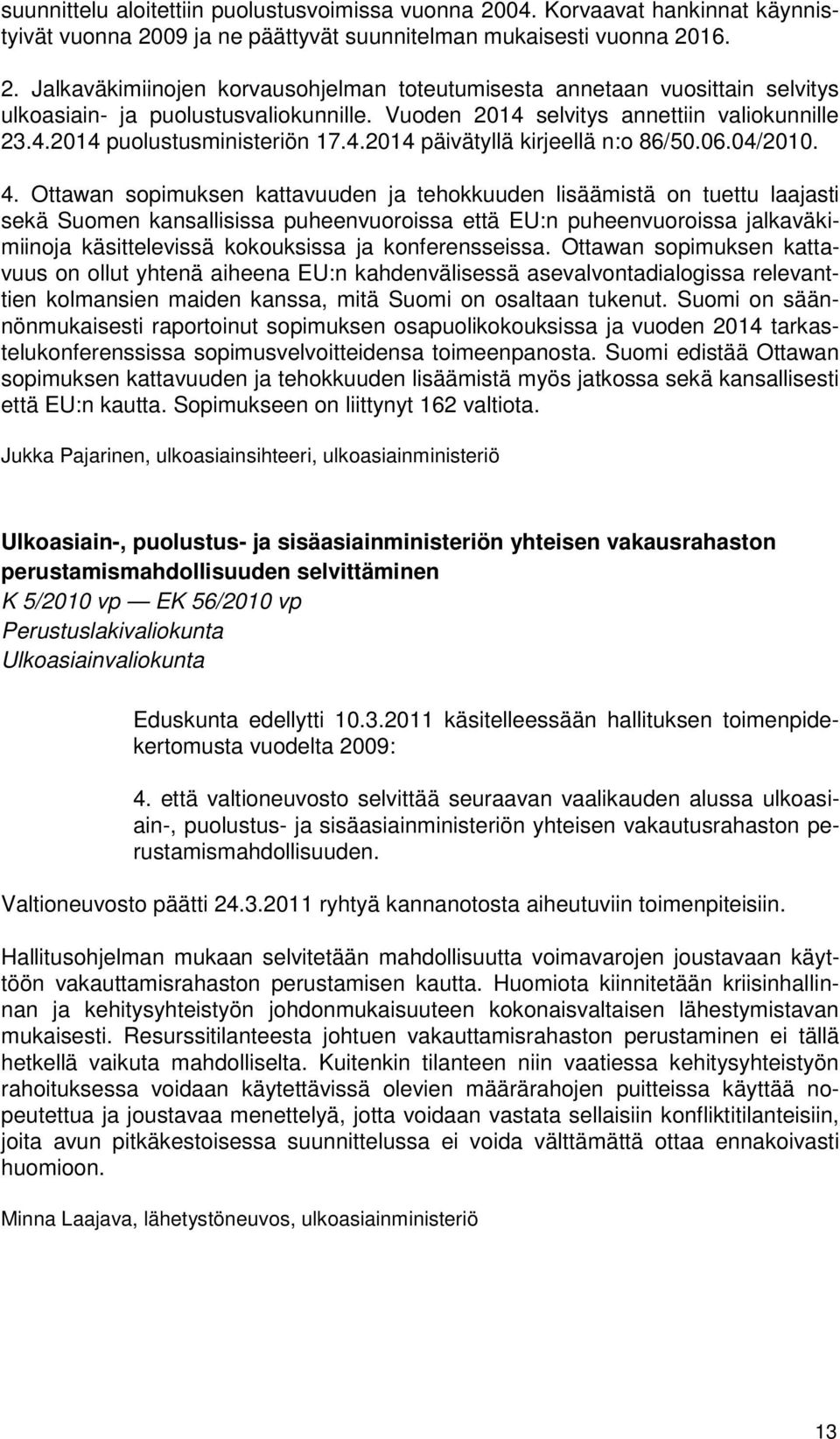 suunnittelu aloitettiin puolustusvoimissa vuonna 2004. Korvaavat hankinnat käynnistyivät vuonna 2009 ja ne päättyvät suunnitelman mukaisesti vuonna 2016.

2. Jalkaväkimiinojen korvausohjelman toteutumisesta annetaan vuosittain selvitys ulkoasiain- ja puolustusvaliokunnille. Vuoden 2014 selvitys annettiin valiokunnille 23.4.2014 puolustusministeriön 17.4.2014 päivätyllä kirjeellä n:o 86/50.06.04/2010.

4. Ottawan sopimuksen kattavuuden ja tehokkuuden lisäämistä on tuettu laajasti sekä Suomen kansallisissa puheenvuoroissa että EU:n puheenvuoroissa jalkaväkimiinoja käsittelevissä kokouksissa ja konferensseissa. Ottawan sopimuksen kattavuus on ollut yhtenä aiheena EU:n kahdenvälisessä asevalvontadialogissa relevanttien kolmansien maiden kanssa, mitä Suomi on osaltaan tukenut. Suomi on säännönmukaisesti raportoinut sopimuksen osapuolikokouksissa ja vuoden 2014 tarkastelukonferenssissa sopimusvelvoitteidensa toimeenpanosta. Suomi edistää Ottawan sopimuksen kattavuuden ja tehokkuuden lisäämistä myös jatkossa sekä kansallisesti että EU:n kautta. Sopimukseen on liittynyt 162 valtiota.

Jukka Pajarinen, ulkoasiainsihteeri, ulkoasiainministeriö

Ulkoasiain-, puolustus- ja sisäasiainministeriön yhteisen vakausrahaston perustamismahdollisuuden selvittäminen
K 5/2010 vp — EK 56/2010 vp
Perustuslakivaliokunta
Ulkoasiainvaliokunta

Eduskunta edellytti 10.3.2011 käsitelleessään hallituksen toimenpidekertomusta vuodelta 2009:

4. että valtioneuvosto selvittää seuraavan vaalikauden alussa ulkoasiain-, puolustus- ja sisäasiainministeriön yhteisen vakautusrahaston perustamismahdollisuuden.

Valtioneuvosto päätti 24.3.2011 ryhtyä kannanotosta aiheutuviin toimenpiteisiin.

Hallitusohjelman mukaan selvitetään mahdollisuutta voimavarojen joustavaan käyttöön vakauttamisrahaston perustamisen kautta. Huomiota kiinnitetään kriisinhallinnan ja kehitysyhteistyön johdonmukaisuuteen kokonaisvaltaisen lähestymistavan mukaisesti. Resurssitilanteesta johtuen vakauttamisrahaston perustaminen ei tällä hetkellä vaikuta mahdolliselta. Kuitenkin tilanteen niin vaatiessa kehitysyhteistyön rahoituksessa voidaan käytettävissä olevien määrärahojen puitteissa käyttää nopeutettua ja joustavaa menettelyä, jotta voidaan vastata sellaisiin konfliktitilanteisiin, joita avun pitkäkestoisessa suunnittelussa ei voida välttämättä ottaa ennakoivasti huomioon.

Minna Laajava, lähetystöneuvos, ulkoasiainministeriö

13